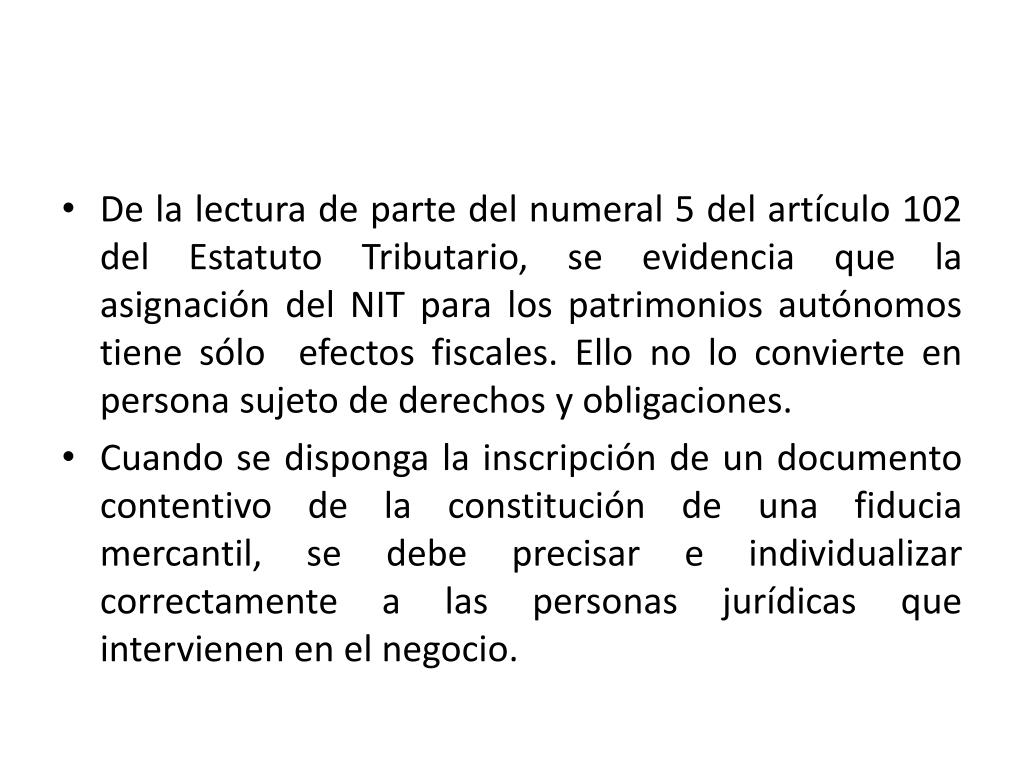 • De la lectura de parte del numeral 5 del artículo 102 del Estatuto Tributario, se evidencia que la asignación del NIT para los patrimonios autónomos tiene sólo efectos fiscales. Ello no lo convierte en persona sujeto de derechos y obligaciones.

• Cuando se disponga la inscripción de un documento contentivo de la constitución de una fiducia mercantil, se debe precisar e individualizar correctamente a las personas jurídicas que intervienen en el negocio.